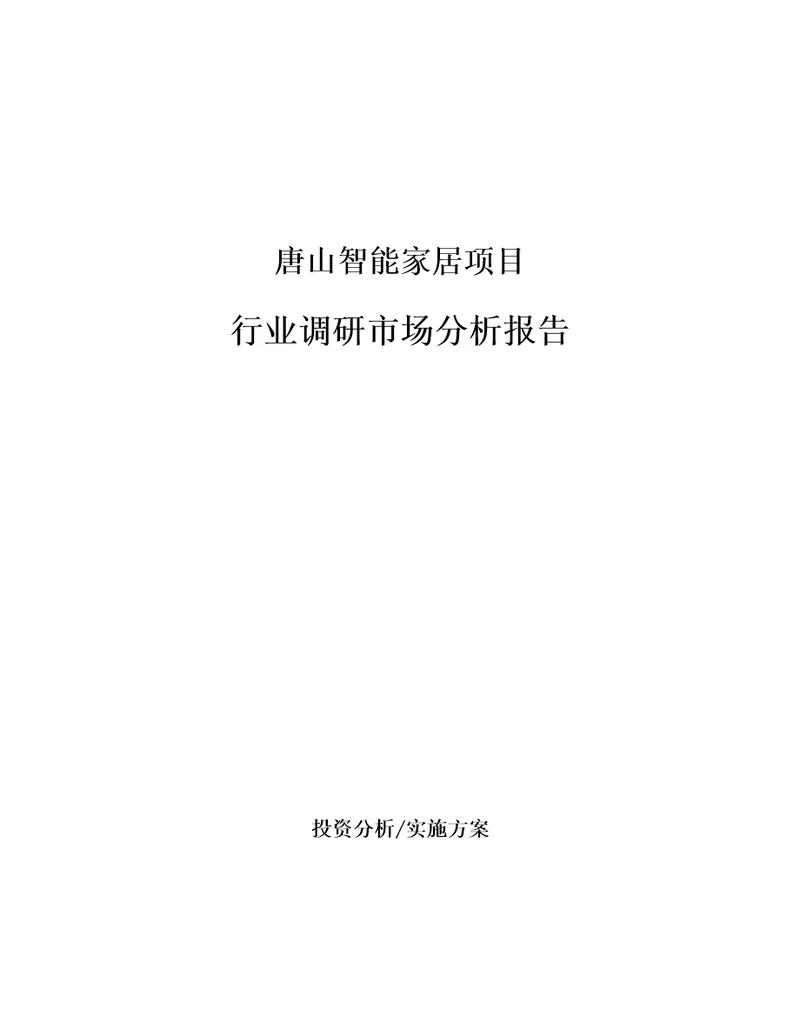 唐山智能家居项目

行业调研市场分析报告

投资分析/实施方案